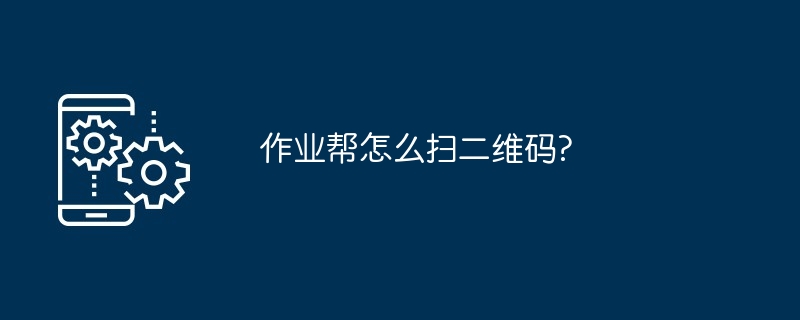 作业帮怎么扫二维码?